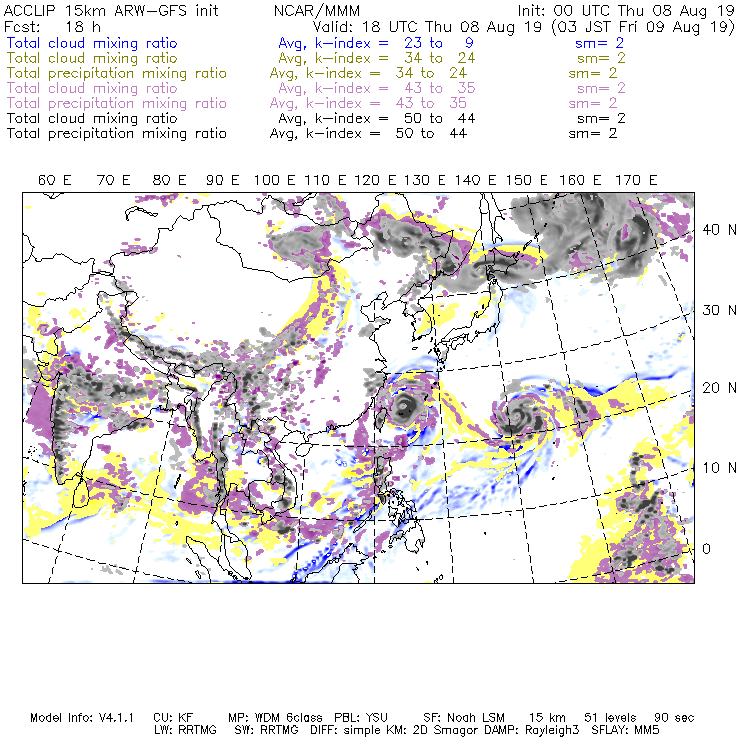 ACCLIP 15km ARW-GFS init NCAR/MMM Init: 00 UTC Thu 08 Aug 19
Fcst: 18 h Valid: 18 UTC Thu 08 Aug 19 (03 JST Fri 09 Aug 19)
Total cloud mixing ratio Avg, k-index = 23 to 9 sm= 2
Total cloud mixing ratio Avg, k-index = 34 to 24 sm= 2
Total precipitation mixing ratio Avg, k-index = 34 to 24 sm= 2
Total cloud mixing ratio Avg, k-index = 43 to 35 sm= 2
Total precipitation mixing ratio Avg, k-index = 43 to 35 sm= 2
Total cloud mixing ratio Avg, k-index = 50 to 44 sm= 2
Total precipitation mixing ratio Avg, k-index = 50 to 44 sm= 2

60 E 70 E 80 E 90 E 100 E 110 E 120 E 130 E 140 E 150 E 160 E 170 E

40 N
30 N
20 N
10 N
0

Model Info: V4.1.1 CU: KF MP: WDM 6class PBL: YSU SF: Noah LSM 15 km 51 levels 90 sec
LW: RRTMG SW: RRTMG DIFF: simple KM: 2D Smagor DAMP: Rayleigh3 SFLAY: MM5